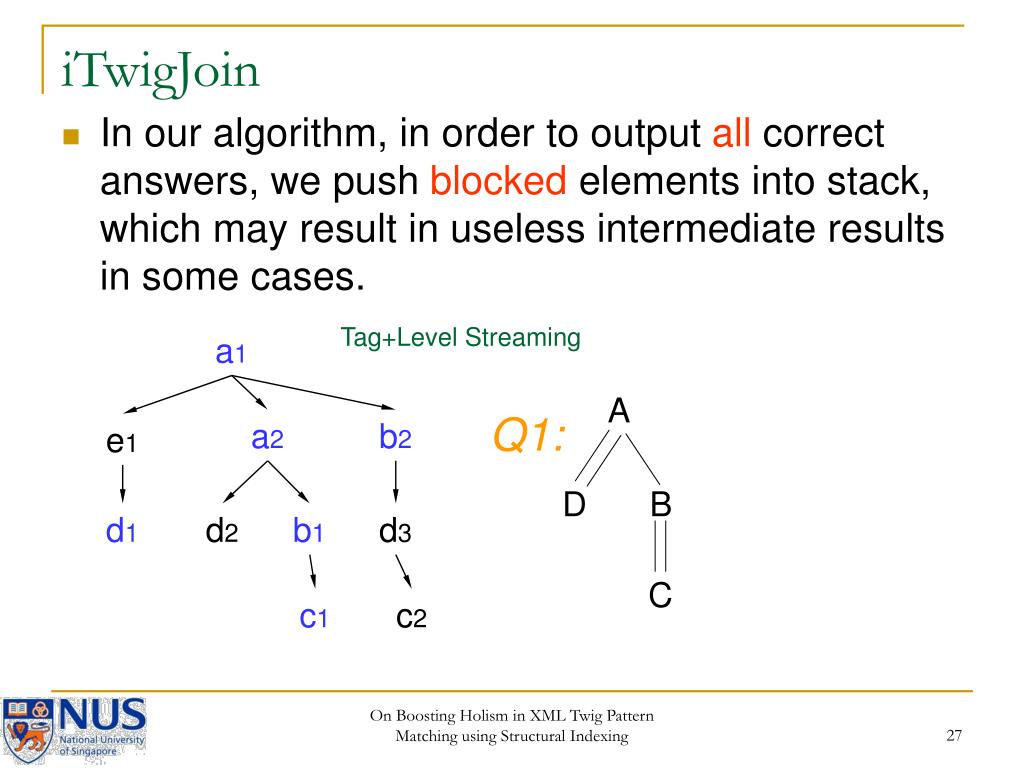 iTwigJoin

In our algorithm, in order to output all correct answers, we push blocked elements into stack, which may result in useless intermediate results in some cases.

Tag+Level Streaming

a1

e1 a2 b2

d1 d2 b1 d3

c1 c2

Q1:

A

D B

C

NUS National University of Singapore

On Boosting Holism in XML Twig Pattern Matching using Structural Indexing

27